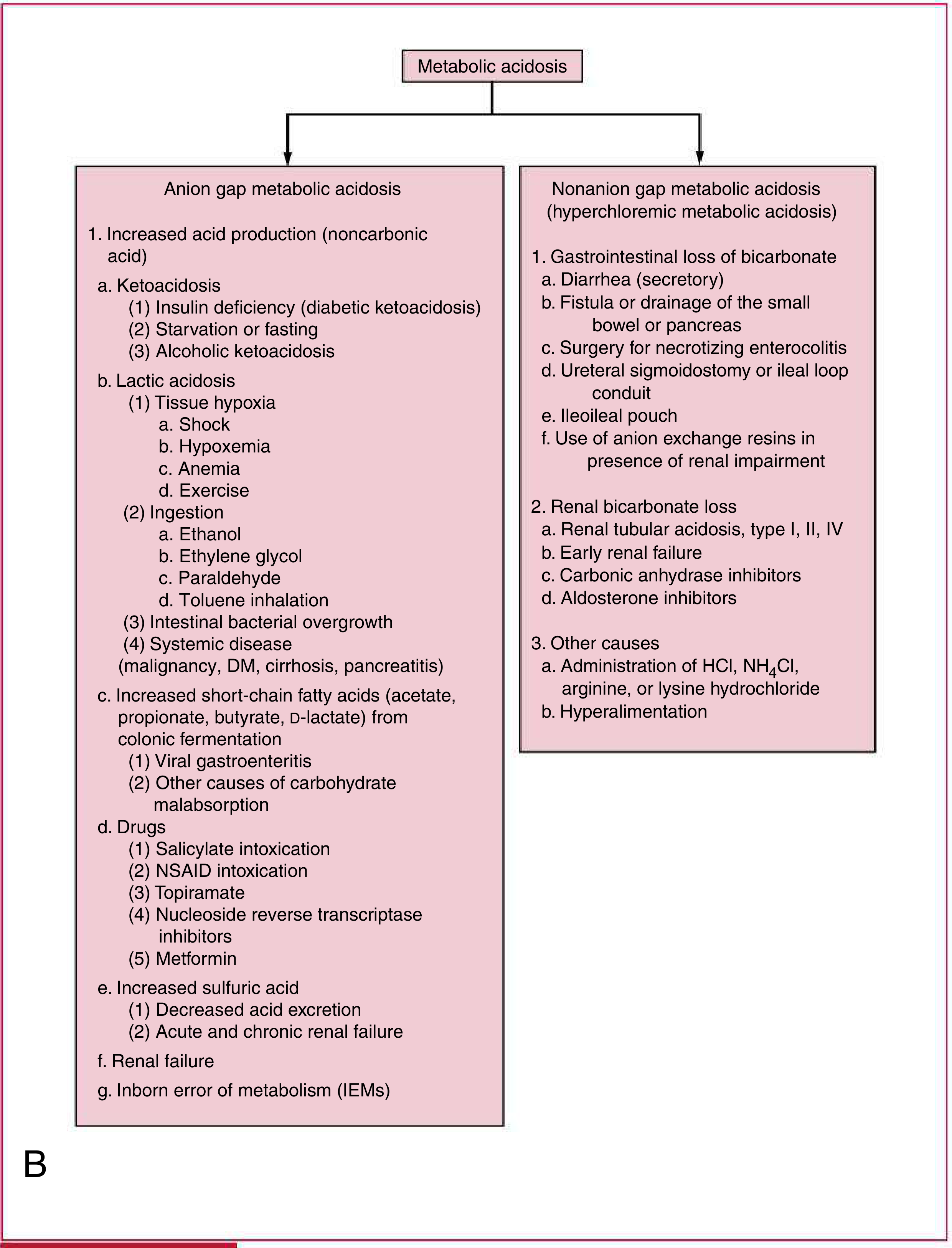 Metabolic acidosis

Anion gap metabolic acidosis

1. Increased acid production (noncarbonic acid)

a. Ketoacidosis
(1) Insulin deficiency (diabetic ketoacidosis)
(2) Starvation or fasting
(3) Alcoholic ketoacidosis

b. Lactic acidosis
(1) Tissue hypoxia
a. Shock
b. Hypoxemia
c. Anemia
d. Exercise
(2) Ingestion
a. Ethanol
b. Ethylene glycol
c. Paraldehyde
d. Toluene inhalation
(3) Intestinal bacterial overgrowth
(4) Systemic disease (malignancy, DM, cirrhosis, pancreatitis)

c. Increased short-chain fatty acids (acetate, propionate, butyrate, D-lactate) from colonic fermentation
(1) Viral gastroenteritis
(2) Other causes of carbohydrate malabsorption

d. Drugs
(1) Salicylate intoxication
(2) NSAID intoxication
(3) Topiramate
(4) Nucleoside reverse transcriptase inhibitors
(5) Metformin

e. Increased sulfuric acid
(1) Decreased acid excretion
(2) Acute and chronic renal failure

f. Renal failure

g. Inborn error of metabolism (IEMs)

Nonanion gap metabolic acidosis (hyperchloremic metabolic acidosis)

1. Gastrointestinal loss of bicarbonate
a. Diarrhea (secretory)
b. Fistula or drainage of the small bowel or pancreas
c. Surgery for necrotizing enterocolitis
d. Ureteral sigmoidostomy or ileal loop conduit
e. Ileoileal pouch
f. Use of anion exchange resins in presence of renal impairment

2. Renal bicarbonate loss
a. Renal tubular acidosis, type I, II, IV
b. Early renal failure
c. Carbonic anhydrase inhibitors
d. Aldosterone inhibitors

3. Other causes
a. Administration of HCl, $NH_4Cl$, arginine, or lysine hydrochloride
b. Hyperalimentation

B